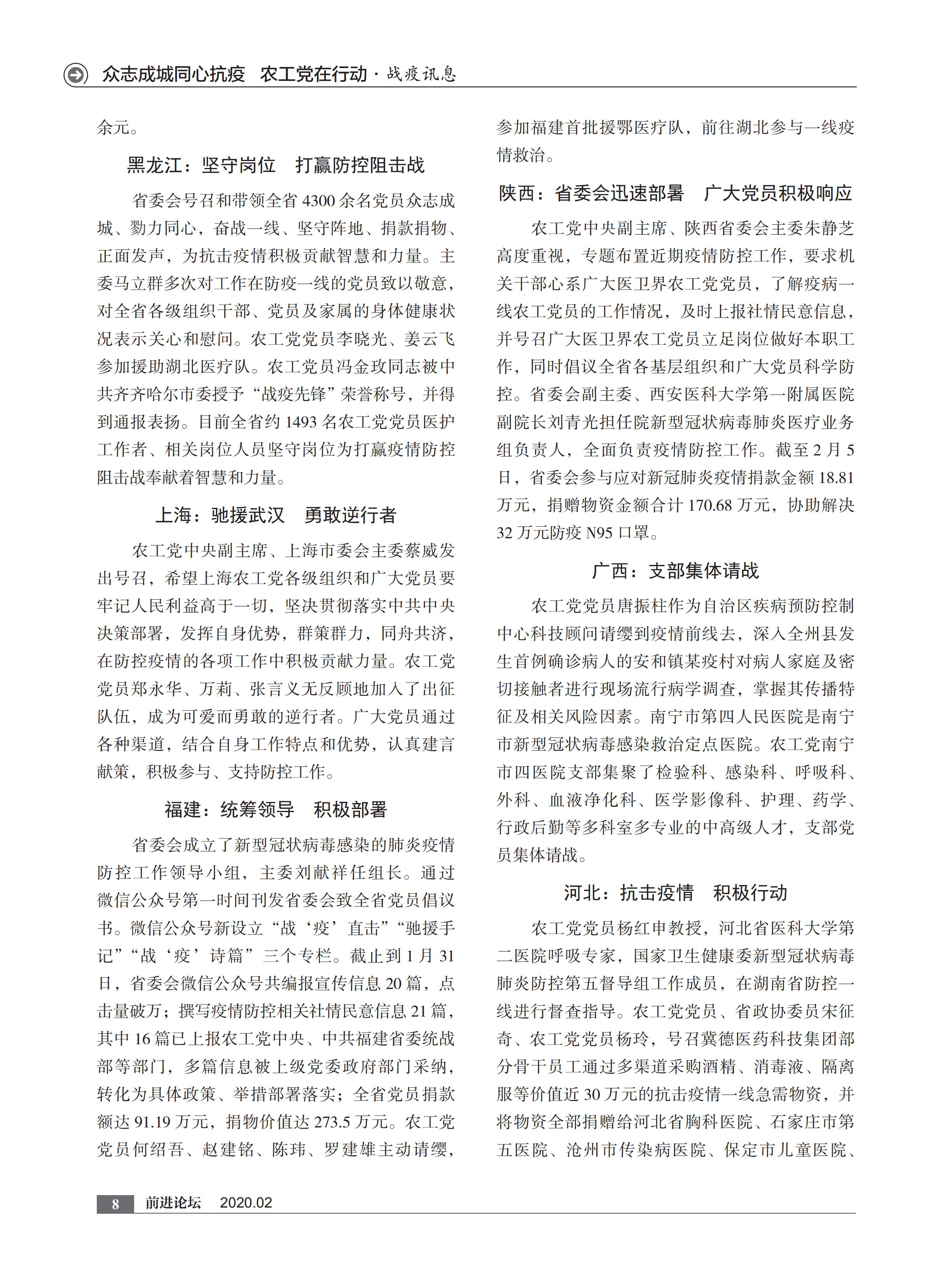 众志成城同心抗疫　农工党在行动 · 战疫讯息

余元。

黑龙江：坚守岗位　打赢防控阻击战

省委会号召和带领全省 4300 余名党员众志成城、勠力同心，奋战一线、坚守阵地、捐款捐物、正面发声，为抗击疫情积极贡献智慧和力量。主委马立群多次对工作在防疫一线的党员致以敬意，对全省各级组织干部、党员及家属的身体健康状况表示关心和慰问。农工党党员李晓光、姜云飞参加援助湖北医疗队。农工党员冯金玫同志被中共齐齐哈尔市委授予“战疫先锋”荣誉称号，并得到通报表扬。目前全省约 1493 名农工党党员医护工作者、相关岗位人员坚守岗位为打赢疫情防控阻击战奉献着智慧和力量。

上海：驰援武汉　勇敢逆行者

农工党中央副主席、上海市委会主委蔡威发出号召，希望上海农工党各级组织和广大党员要牢记人民利益高于一切，坚决贯彻落实中共中央决策部署，发挥自身优势，群策群力，同舟共济，在防控疫情的各项工作中积极贡献力量。农工党党员郑永华、万莉、张言义无反顾地加入了出征队伍，成为可爱而勇敢的逆行者。广大党员通过各种渠道，结合自身工作特点和优势，认真建言献策，积极参与、支持防控工作。

福建：统筹领导　积极部署

省委会成立了新型冠状病毒感染的肺炎疫情防控工作领导小组，主委刘献祥任组长。通过微信公众号第一时间刊发省委会致全省党员倡议书。微信公众号新设立“战‘疫’直击”“驰援手记”“战‘疫’诗篇”三个专栏。截止到 1 月 31 日，省委会微信公众号共编报宣传信息 20 篇，点击量破万；撰写疫情防控相关社情民意信息 21 篇，其中 16 篇已上报农工党中央、中共福建省委统战部等部门，多篇信息被上级党委政府部门采纳，转化为具体政策、举措部署落实；全省党员捐款额达 91.19 万元，捐物价值达 273.5 万元。农工党党员何绍吾、赵建铭、陈玮、罗建雄主动请缨，参加福建首批援鄂医疗队，前往湖北参与一线疫情救治。

陕西：省委会迅速部署　广大党员积极响应

农工党中央副主席、陕西省委会主委朱静芝高度重视，专题布置近期疫情防控工作，要求机关干部心系广大医卫界农工党党员，了解疫病一线农工党员的工作情况，及时上报社情民意信息，并号召广大医卫界农工党员立足岗位做好本职工作，同时倡议全省各基层组织和广大党员科学防控。省委会副主委、西安医科大学第一附属医院副院长刘青光担任院新型冠状病毒肺炎医疗业务组负责人，全面负责疫情防控工作。截至 2 月 5 日，省委会参与应对新冠肺炎疫情捐款金额 18.81 万元，捐赠物资金额合计 170.68 万元，协助解决 32 万元防疫 N95 口罩。

广西：支部集体请战

农工党党员唐振柱作为自治区疾病预防控制中心科技顾问请缨到疫情前线去，深入全州县发生首例确诊病人的安和镇某疫村对病人家庭及密切接触者进行现场流行病学调查，掌握其传播特征及相关风险因素。南宁市第四人民医院是南宁市新型冠状病毒感染救治定点医院。农工党南宁市四医院支部集聚了检验科、感染科、呼吸科、外科、血液净化科、医学影像科、护理、药学、行政后勤等多科室多专业的中高级人才，支部党员集体请战。

河北：抗击疫情　积极行动

农工党党员杨红申教授，河北省医科大学第二医院呼吸专家，国家卫生健康委新型冠状病毒肺炎防控第五督导组工作成员，在湖南省防控一线进行督查指导。农工党党员、省政协委员宋征奇、农工党党员杨玲，号召冀德医药科技集团部分骨干员工通过多渠道采购酒精、消毒液、隔离服等价值近 30 万元的抗击疫情一线急需物资，并将物资全部捐赠给河北省胸科医院、石家庄市第五医院、沧州市传染病医院、保定市儿童医院、

8　前进论坛　2020.02